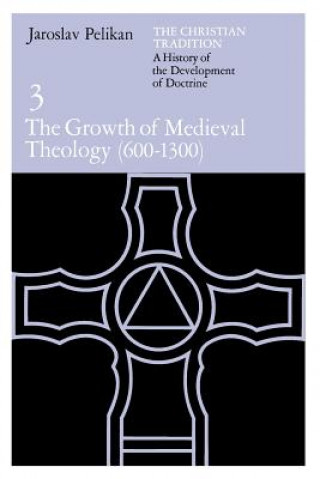 Jaroslav Pelikan

THE CHRISTIAN TRADITION
A History of the Development of Doctrine

3
The Growth of Medieval Theology (600-1300)